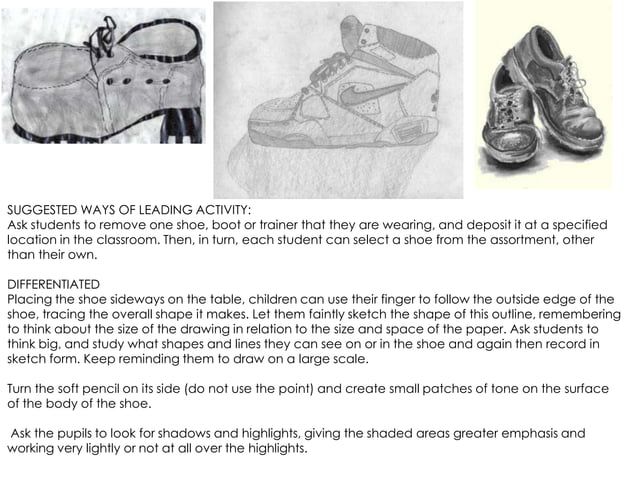 SUGGESTED WAYS OF LEADING ACTIVITY:
Ask students to remove one shoe, boot or trainer that they are wearing, and deposit it at a specified location in the classroom. Then, in turn, each student can select a shoe from the assortment, other than their own.

DIFFERENTIATED
Placing the shoe sideways on the table, children can use their finger to follow the outside edge of the shoe, tracing the overall shape it makes. Let them faintly sketch the shape of this outline, remembering to think about the size of the drawing in relation to the size and space of the paper. Ask students to think big, and study what shapes and lines they can see on or in the shoe and again then record in sketch form. Keep reminding them to draw on a large scale.

Turn the soft pencil on its side (do not use the point) and create small patches of tone on the surface of the body of the shoe.

Ask the pupils to look for shadows and highlights, giving the shaded areas greater emphasis and working very lightly or not at all over the highlights.